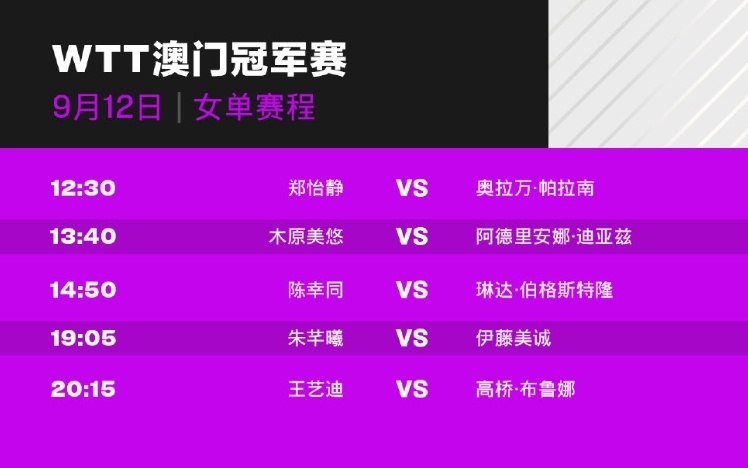 WTT澳门冠军赛
9月12日 | 女单赛程

| 12:30 | 郑怡静 | VS | 奥拉万·帕拉南 |
|---|---|---|---|
| 13:40 | 木原美悠 | VS | 阿德里安娜·迪亚兹 |
| 14:50 | 陈幸同 | VS | 琳达·伯格斯特隆 |
| 19:05 | 朱芊曦 | VS | 伊藤美诚 |
| 20:15 | 王艺迪 | VS | 高桥·布鲁娜 |